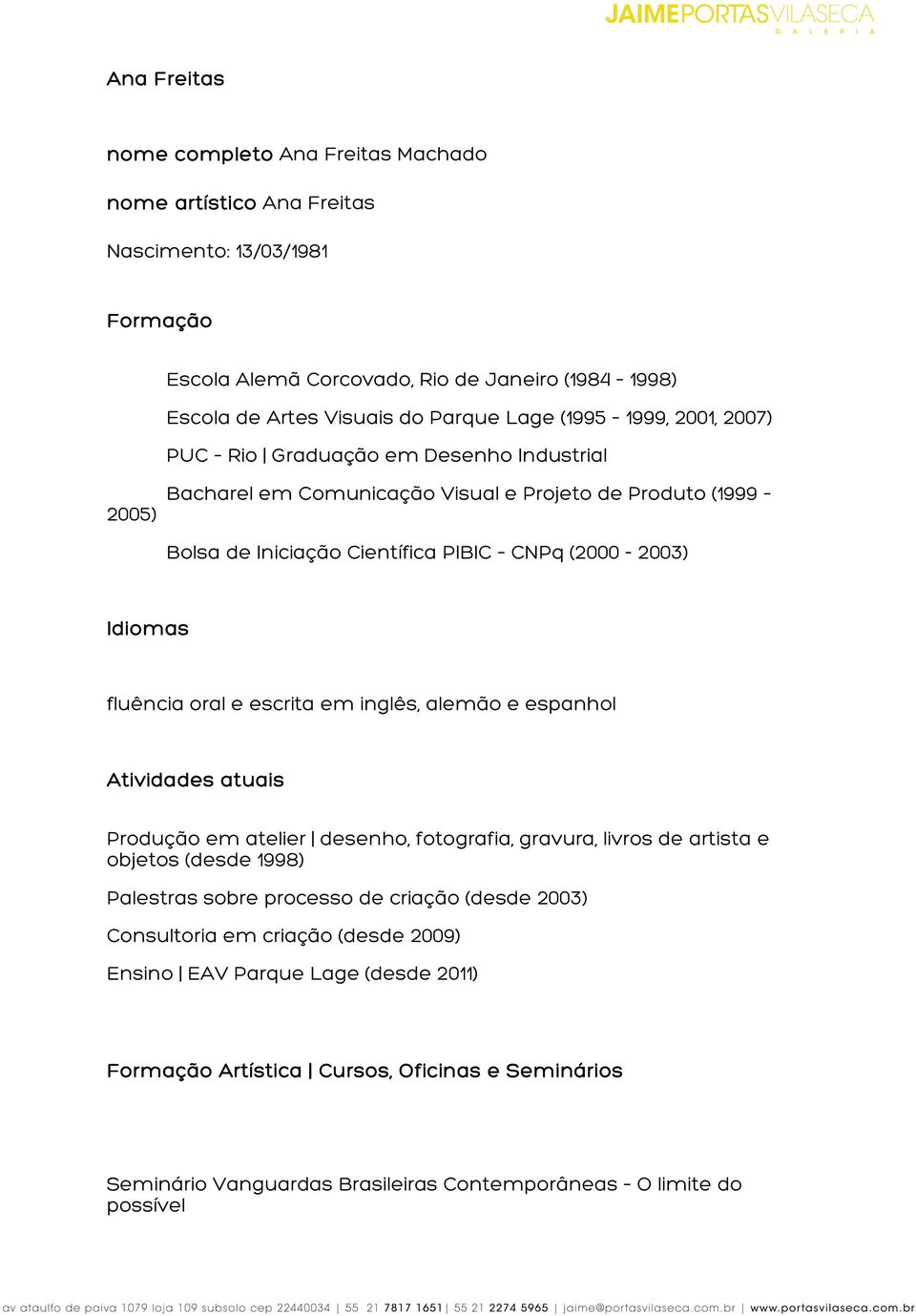 JAIMEPORTASVILASECA
G A L E R I A

Ana Freitas

nome completo Ana Freitas Machado

nome artístico Ana Freitas

Nascimento: 13/03/1981

Formação

Escola Alemã Corcovado, Rio de Janeiro (1984 - 1998)

Escola de Artes Visuais do Parque Lage (1995 - 1999, 2001, 2007)

PUC - Rio | Graduação em Desenho Industrial

Bacharel em Comunicação Visual e Projeto de Produto (1999 - 2005)

Bolsa de Iniciação Científica PIBIC - CNPq (2000 - 2003)

Idiomas

fluência oral e escrita em inglês, alemão e espanhol

Atividades atuais

Produção em atelier | desenho, fotografia, gravura, livros de artista e objetos (desde 1998)

Palestras sobre processo de criação (desde 2003)

Consultoria em criação (desde 2009)

Ensino | EAV Parque Lage (desde 2011)

Formação Artística | Cursos, Oficinas e Seminários

Seminário Vanguardas Brasileiras Contemporâneas - O limite do possível

av ataulfo de paiva 1079 loja 109 subsolo cep 22440034 | 55 21 7817 1651 | 55 21 2274 5965 | jaime@portasvilaseca.com.br | www.portasvilaseca.com.br